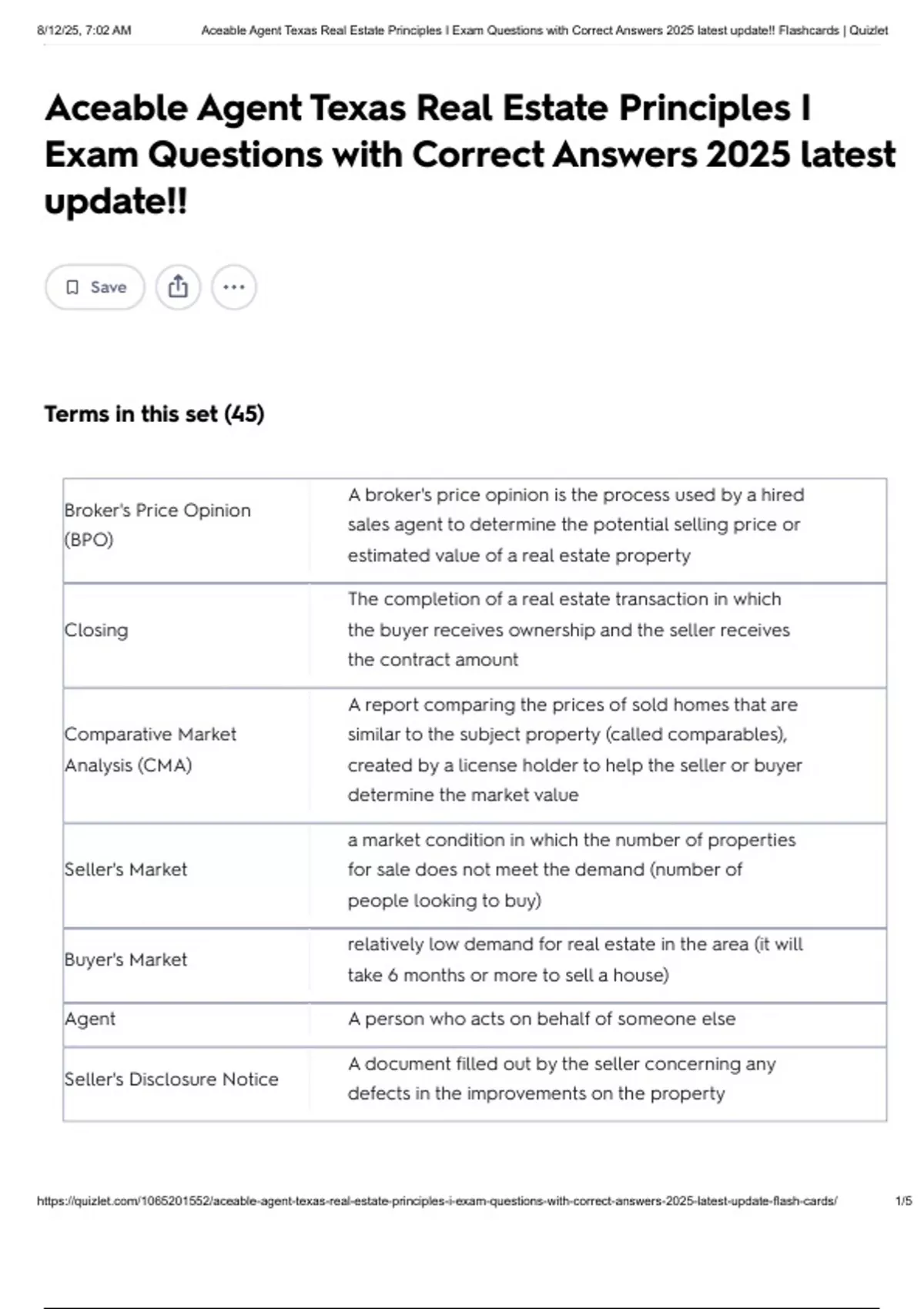 8/12/25, 7:02 AM Aceable Agent Texas Real Estate Principles I Exam Questions with Correct Answers 2025 latest update!! Flashcards | Quizlet

Aceable Agent Texas Real Estate Principles I Exam Questions with Correct Answers 2025 latest update!!

Save

Terms in this set (45)

| Broker's Price Opinion (BPO) | A broker's price opinion is the process used by a hired sales agent to determine the potential selling price or estimated value of a real estate property |
|---|---|
| Closing | The completion of a real estate transaction in which the buyer receives ownership and the seller receives the contract amount |
| Comparative Market Analysis (CMA) | A report comparing the prices of sold homes that are similar to the subject property (called comparables), created by a license holder to help the seller or buyer determine the market value |
| Seller's Market | a market condition in which the number of properties for sale does not meet the demand (number of people looking to buy) |
| Buyer's Market | relatively low demand for real estate in the area (it will take 6 months or more to sell a house) |
| Agent | A person who acts on behalf of someone else |
| Seller's Disclosure Notice | A document filled out by the seller concerning any defects in the improvements on the property |

https://quizlet.com/1065201552/aceable-agent-texas-real-estate-principles-i-exam-questions-with-correct-answers-2025-latest-update-flash-cards/ 1/5